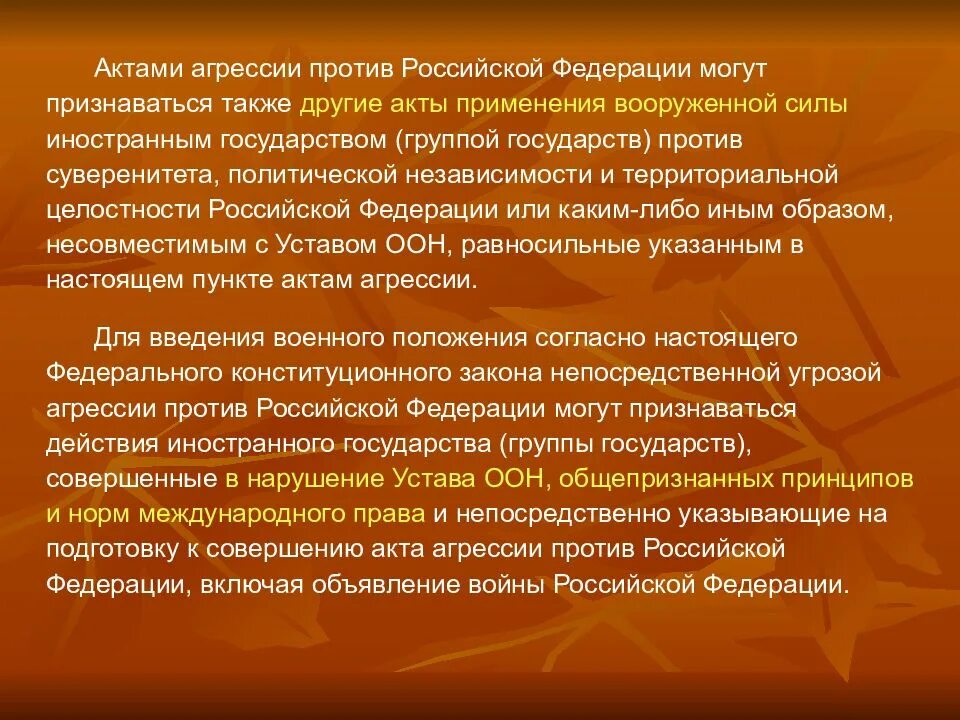 Актами агрессии против Российской Федерации могут признаваться также другие акты применения вооруженной силы иностранным государством (группой государств) против суверенитета, политической независимости и территориальной целостности Российской Федерации или каким-либо иным образом, несовместимым с Уставом ООН, равносильные указанным в настоящем пункте актам агрессии.

Для введения военного положения согласно настоящего Федерального конституционного закона непосредственной угрозой агрессии против Российской Федерации могут признаваться действия иностранного государства (группы государств), совершенные в нарушение Устава ООН, общепризнанных принципов и норм международного права и непосредственно указывающие на подготовку к совершению акта агрессии против Российской Федерации, включая объявление войны Российской Федерации.